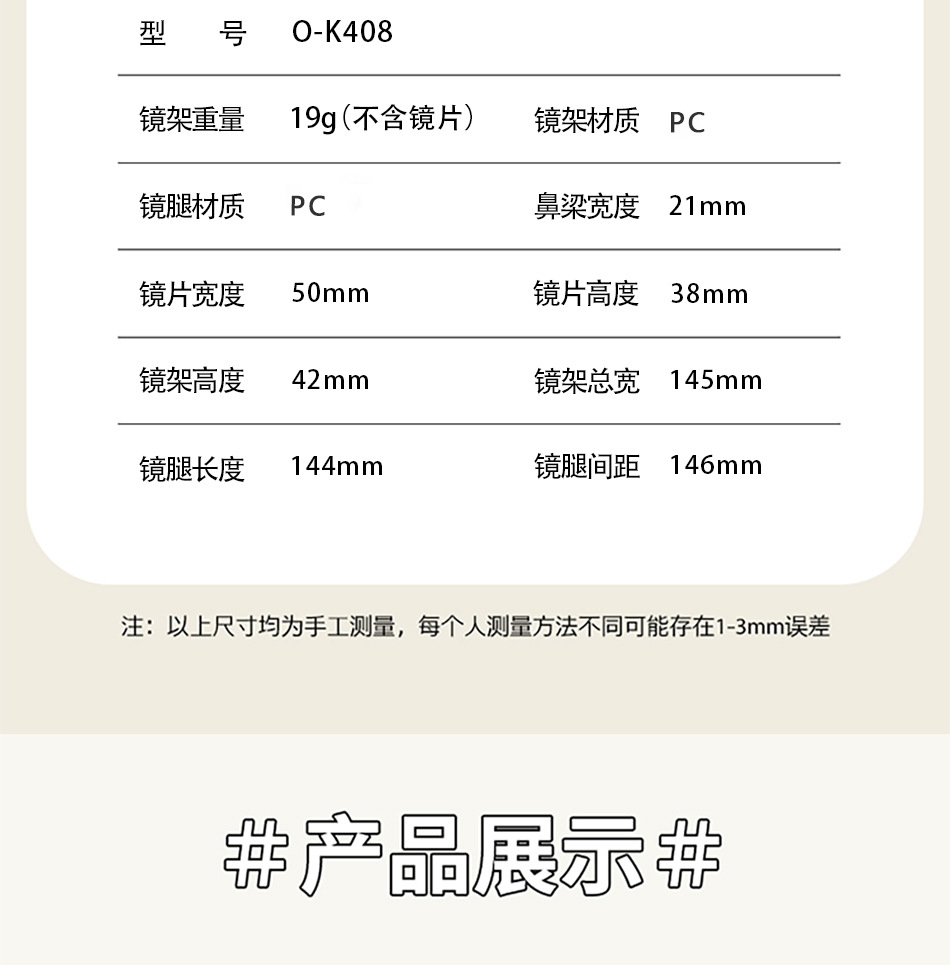 型　号 O-K408

镜架重量 19g(不含镜片) 镜架材质 PC

镜腿材质 PC 鼻梁宽度 21mm

镜片宽度 50mm 镜片高度 38mm

镜架高度 42mm 镜架总宽 145mm

镜腿长度 144mm 镜腿间距 146mm

注：以上尺寸均为手工测量，每个人测量方法不同可能存在1-3mm误差

#产品展示#